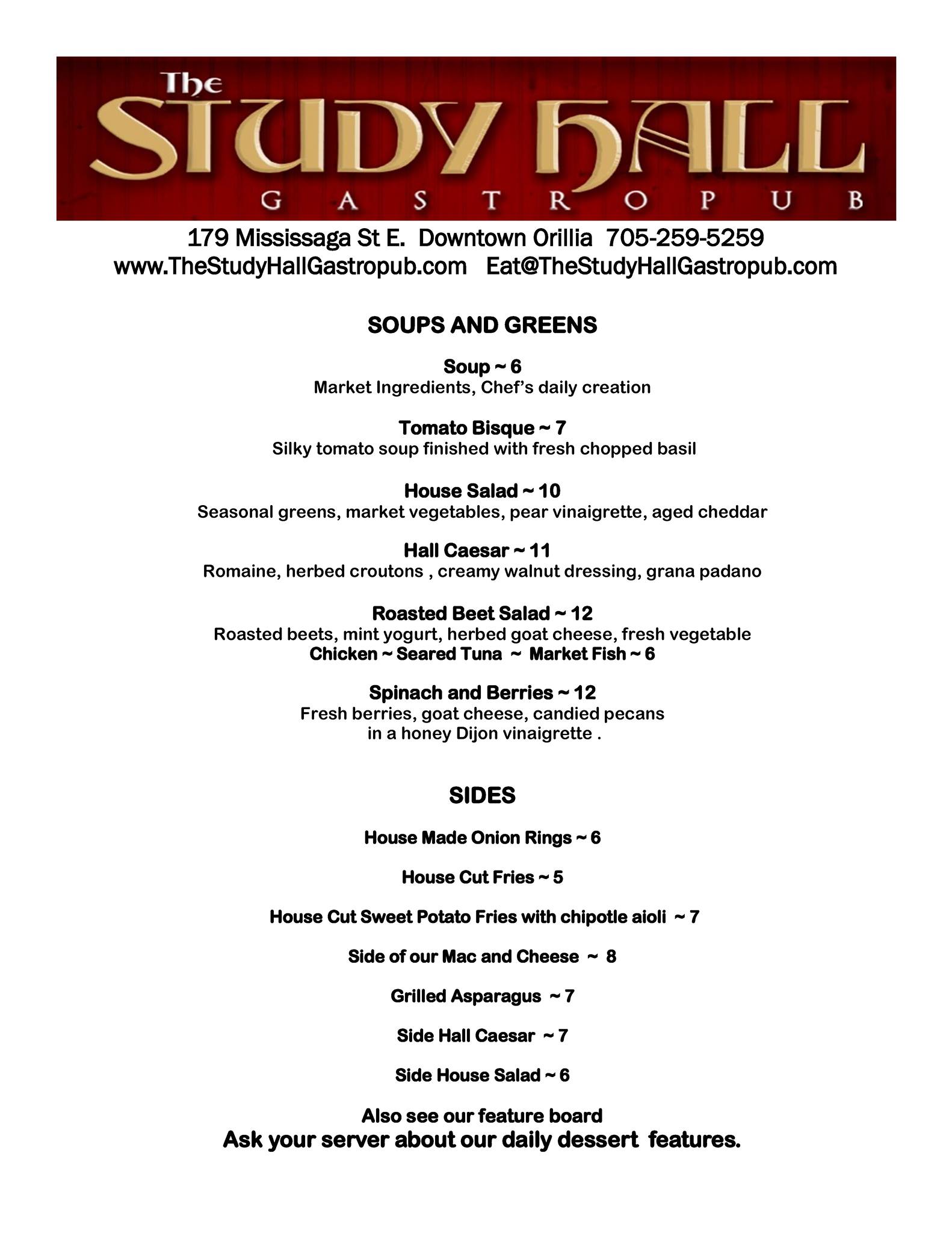 The
STUDY HALL
GASTROPUB

179 Mississaga St E. Downtown Orillia 705-259-5259
www.TheStudyHallGastropub.com Eat@TheStudyHallGastropub.com

SOUPS AND GREENS

Soup ~ 6
Market Ingredients, Chef's daily creation

Tomato Bisque ~ 7
Silky tomato soup finished with fresh chopped basil

House Salad ~ 10
Seasonal greens, market vegetables, pear vinaigrette, aged cheddar

Hall Caesar ~ 11
Romaine, herbed croutons , creamy walnut dressing, grana padano

Roasted Beet Salad ~ 12
Roasted beets, mint yogurt, herbed goat cheese, fresh vegetable
Chicken ~ Seared Tuna ~ Market Fish ~ 6

Spinach and Berries ~ 12
Fresh berries, goat cheese, candied pecans
in a honey Dijon vinaigrette .

SIDES

House Made Onion Rings ~ 6

House Cut Fries ~ 5

House Cut Sweet Potato Fries with chipotle aioli ~ 7

Side of our Mac and Cheese ~ 8

Grilled Asparagus ~ 7

Side Hall Caesar ~ 7

Side House Salad ~ 6

Also see our feature board
Ask your server about our daily dessert features.